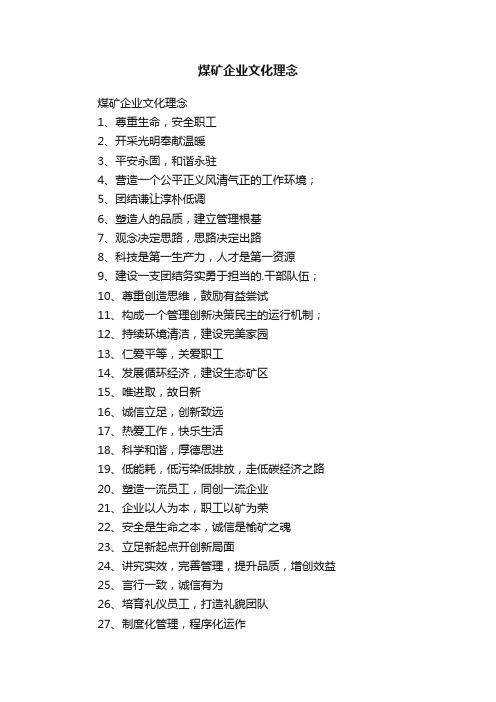 煤矿企业文化理念

煤矿企业文化理念

1、尊重生命，安全职工

2、开采光明奉献温暖

3、平安永固，和谐永驻

4、营造一个公平正义风清气正的工作环境；

5、团结谦让淳朴低调

6、塑造人的品质，建立管理根基

7、观念决定思路，思路决定出路

8、科技是第一生产力，人才是第一资源

9、建设一支团结务实勇于担当的.干部队伍；

10、尊重创造思维，鼓励有益尝试

11、构成一个管理创新决策民主的运行机制；

12、持续环境清洁，建设完美家园

13、仁爱平等，关爱职工

14、发展循环经济，建设生态矿区

15、唯进取，故日新

16、诚信立足，创新致远

17、热爱工作，快乐生活

18、科学和谐，厚德思进

19、低能耗，低污染低排放，走低碳经济之路

20、塑造一流员工，同创一流企业

21、企业以人为本，职工以矿为荣

22、安全是生命之本，诚信是榆矿之魂

23、立足新起点开创新局面

24、讲究实效，完善管理，提升品质，增创效益

25、言行一致，诚信有为

26、培育礼仪员工，打造礼貌团队

27、制度化管理，程序化运作